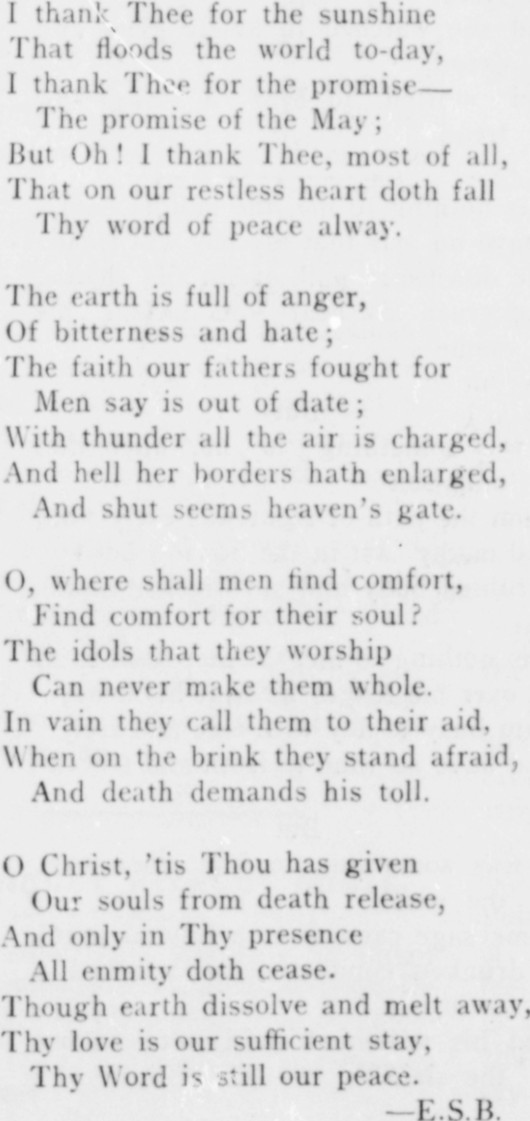 I thank Thee for the sunshine
That floods the world to-day,
I thank Thee for the promise—
The promise of the May;
But Oh! I thank Thee, most of all,
That on our restless heart doth fall
Thy word of peace alway.

The earth is full of anger,
Of bitterness and hate;
The faith our fathers fought for
Men say is out of date;
With thunder all the air is charged,
And hell her borders hath enlarged,
And shut seems heaven's gate.

O, where shall men find comfort,
Find comfort for their soul?
The idols that they worship
Can never make them whole.
In vain they call them to their aid,
When on the brink they stand afraid,
And death demands his toll.

O Christ, 'tis Thou has given
Our souls from death release,
And only in Thy presence
All enmity doth cease.
Though earth dissolve and melt away,
Thy love is our sufficient stay,
Thy Word is still our peace.
—E.S.B.